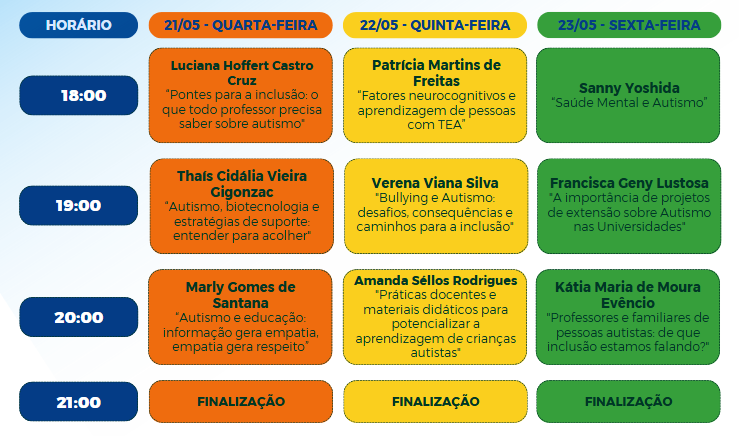 | HORÁRIO | 21/05 - QUARTA-FEIRA | 22/05 - QUINTA-FEIRA | 23/05 - SEXTA-FEIRA |
|---|---|---|---|
| 18:00 | Luciana Hoffert Castro Cruz "Pontes para a inclusão: o que todo professor precisa saber sobre autismo" | Patrícia Martins de Freitas "Fatores neurocognitivos e aprendizagem de pessoas com TEA" | Sanny Yoshida "Saúde Mental e Autismo" |
| 19:00 | Thaís Cidália Vieira Gigonzac "Autismo, biotecnologia e estratégias de suporte: entender para acolher" | Verena Viana Silva "Bullying e Autismo: desafios, consequências e caminhos para a inclusão" | Francisca Geny Lustosa "A importância de projetos de extensão sobre Autismo nas Universidades" |
| 20:00 | Marly Gomes de Santana "Autismo e educação: informação gera empatia, empatia gera respeito" | Amanda Séllos Rodrigues "Práticas docentes e materiais didáticos para potencializar a aprendizagem de crianças autistas" | Kátia Maria de Moura Evêncio "Professores e familiares de pessoas autistas: de que inclusão estamos falando?" |
| 21:00 | FINALIZAÇÃO | FINALIZAÇÃO | FINALIZAÇÃO |